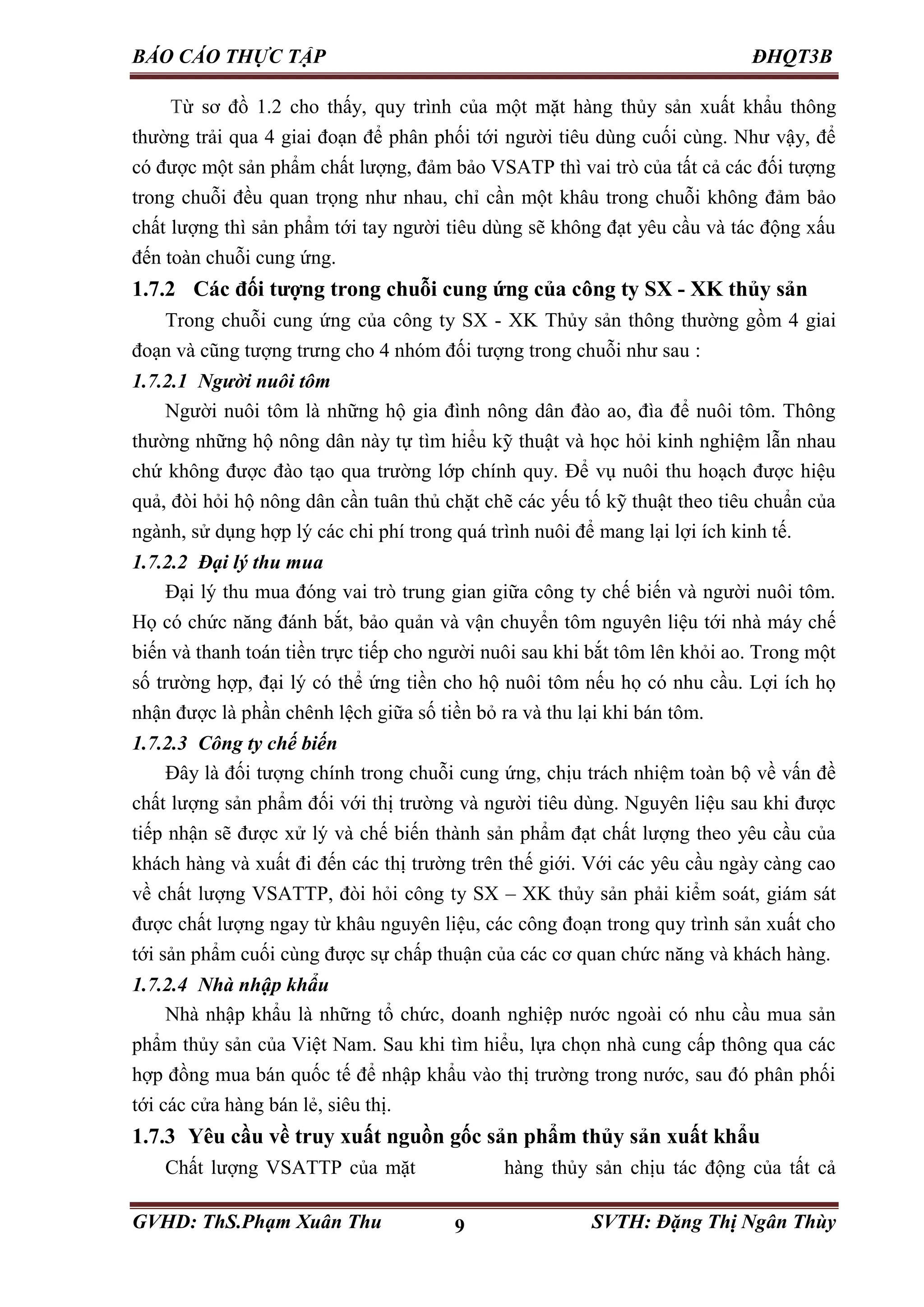 BÁO CÁO THỰC TẬP ĐHQT3B

Từ sơ đồ 1.2 cho thấy, quy trình của một mặt hàng thủy sản xuất khẩu thông thường trải qua 4 giai đoạn để phân phối tới người tiêu dùng cuối cùng. Như vậy, để có được một sản phẩm chất lượng, đảm bảo VSATP thì vai trò của tất cả các đối tượng trong chuỗi đều quan trọng như nhau, chỉ cần một khâu trong chuỗi không đảm bảo chất lượng thì sản phẩm tới tay người tiêu dùng sẽ không đạt yêu cầu và tác động xấu đến toàn chuỗi cung ứng.

1.7.2 Các đối tượng trong chuỗi cung ứng của công ty SX - XK thủy sản

Trong chuỗi cung ứng của công ty SX - XK Thủy sản thông thường gồm 4 giai đoạn và cũng tượng trưng cho 4 nhóm đối tượng trong chuỗi như sau :

1.7.2.1 Người nuôi tôm

Người nuôi tôm là những hộ gia đình nông dân đào ao, đìa để nuôi tôm. Thông thường những hộ nông dân này tự tìm hiểu kỹ thuật và học hỏi kinh nghiệm lẫn nhau chứ không được đào tạo qua trường lớp chính quy. Để vụ nuôi thu hoạch được hiệu quả, đòi hỏi hộ nông dân cần tuân thủ chặt chẽ các yếu tố kỹ thuật theo tiêu chuẩn của ngành, sử dụng hợp lý các chi phí trong quá trình nuôi để mang lại lợi ích kinh tế.

1.7.2.2 Đại lý thu mua

Đại lý thu mua đóng vai trò trung gian giữa công ty chế biến và người nuôi tôm. Họ có chức năng đánh bắt, bảo quản và vận chuyển tôm nguyên liệu tới nhà máy chế biến và thanh toán tiền trực tiếp cho người nuôi sau khi bắt tôm lên khỏi ao. Trong một số trường hợp, đại lý có thể ứng tiền cho hộ nuôi tôm nếu họ có nhu cầu. Lợi ích họ nhận được là phần chênh lệch giữa số tiền bỏ ra và thu lại khi bán tôm.

1.7.2.3 Công ty chế biến

Đây là đối tượng chính trong chuỗi cung ứng, chịu trách nhiệm toàn bộ về vấn đề chất lượng sản phẩm đối với thị trường và người tiêu dùng. Nguyên liệu sau khi được tiếp nhận sẽ được xử lý và chế biến thành sản phẩm đạt chất lượng theo yêu cầu của khách hàng và xuất đi đến các thị trường trên thế giới. Với các yêu cầu ngày càng cao về chất lượng VSATTP, đòi hỏi công ty SX – XK thủy sản phải kiểm soát, giám sát được chất lượng ngay từ khâu nguyên liệu, các công đoạn trong quy trình sản xuất cho tới sản phẩm cuối cùng được sự chấp thuận của các cơ quan chức năng và khách hàng.

1.7.2.4 Nhà nhập khẩu

Nhà nhập khẩu là những tổ chức, doanh nghiệp nước ngoài có nhu cầu mua sản phẩm thủy sản của Việt Nam. Sau khi tìm hiểu, lựa chọn nhà cung cấp thông qua các hợp đồng mua bán quốc tế để nhập khẩu vào thị trường trong nước, sau đó phân phối tới các cửa hàng bán lẻ, siêu thị.

1.7.3 Yêu cầu về truy xuất nguồn gốc sản phẩm thủy sản xuất khẩu

Chất lượng VSATTP của mặt hàng thủy sản chịu tác động của tất cả

GVHD: ThS.Phạm Xuân Thu 9 SVTH: Đặng Thị Ngân Thùy